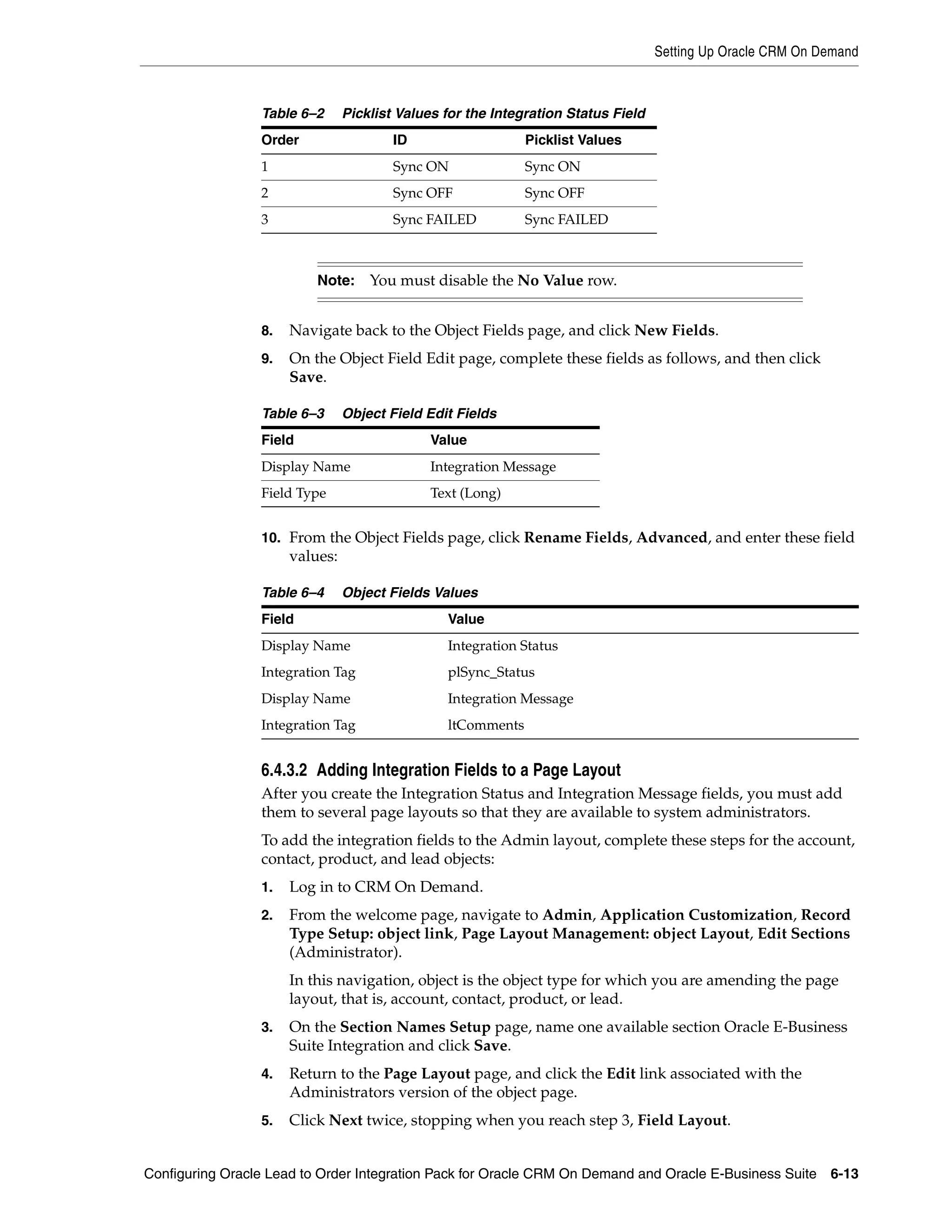 Setting Up Oracle CRM On Demand

Table 6–2 Picklist Values for the Integration Status Field

| Order | ID | Picklist Values |
|---|---|---|
| 1 | Sync ON | Sync ON |
| 2 | Sync OFF | Sync OFF |
| 3 | Sync FAILED | Sync FAILED |

Note: You must disable the No Value row.

8. Navigate back to the Object Fields page, and click New Fields.

9. On the Object Field Edit page, complete these fields as follows, and then click Save.

Table 6–3 Object Field Edit Fields

| Field | Value |
|---|---|
| Display Name | Integration Message |
| Field Type | Text (Long) |

10. From the Object Fields page, click Rename Fields, Advanced, and enter these field values:

Table 6–4 Object Fields Values

| Field | Value |
|---|---|
| Display Name | Integration Status |
| Integration Tag | plSync_Status |
| Display Name | Integration Message |
| Integration Tag | ltComments |

6.4.3.2 Adding Integration Fields to a Page Layout

After you create the Integration Status and Integration Message fields, you must add them to several page layouts so that they are available to system administrators.

To add the integration fields to the Admin layout, complete these steps for the account, contact, product, and lead objects:

1. Log in to CRM On Demand.

2. From the welcome page, navigate to Admin, Application Customization, Record Type Setup: object link, Page Layout Management: object Layout, Edit Sections (Administrator).

In this navigation, object is the object type for which you are amending the page layout, that is, account, contact, product, or lead.

3. On the Section Names Setup page, name one available section Oracle E-Business Suite Integration and click Save.

4. Return to the Page Layout page, and click the Edit link associated with the Administrators version of the object page.

5. Click Next twice, stopping when you reach step 3, Field Layout.

Configuring Oracle Lead to Order Integration Pack for Oracle CRM On Demand and Oracle E-Business Suite 6-13